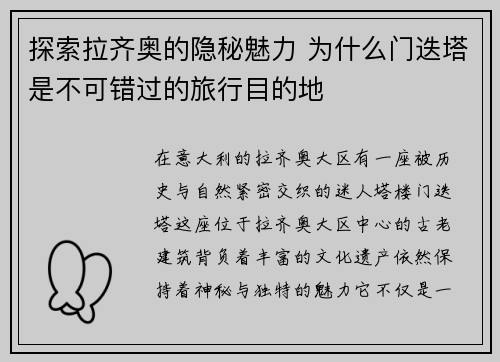 探索拉齐奥的隐秘魅力 为什么门迭塔是不可错过的旅行目的地

在意大利的拉齐奥大区有一座被历史与自然紧密交织的迷人塔楼门迭塔这座位于拉齐奥大区中心的古老建筑背负着丰富的文化遗产依然保持着神秘与独特的魅力它不仅是一